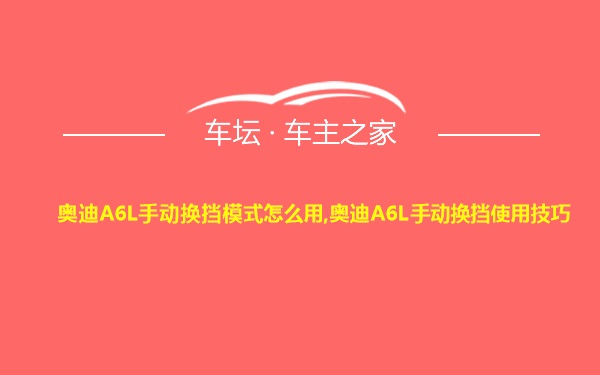 车坛 · 车主之家

奥迪A6L手动换挡模式怎么用,奥迪A6L手动换挡使用技巧